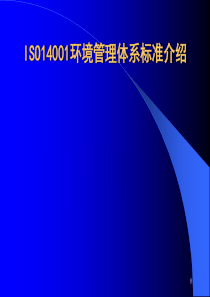 ISO14001环境管理体系标准介绍